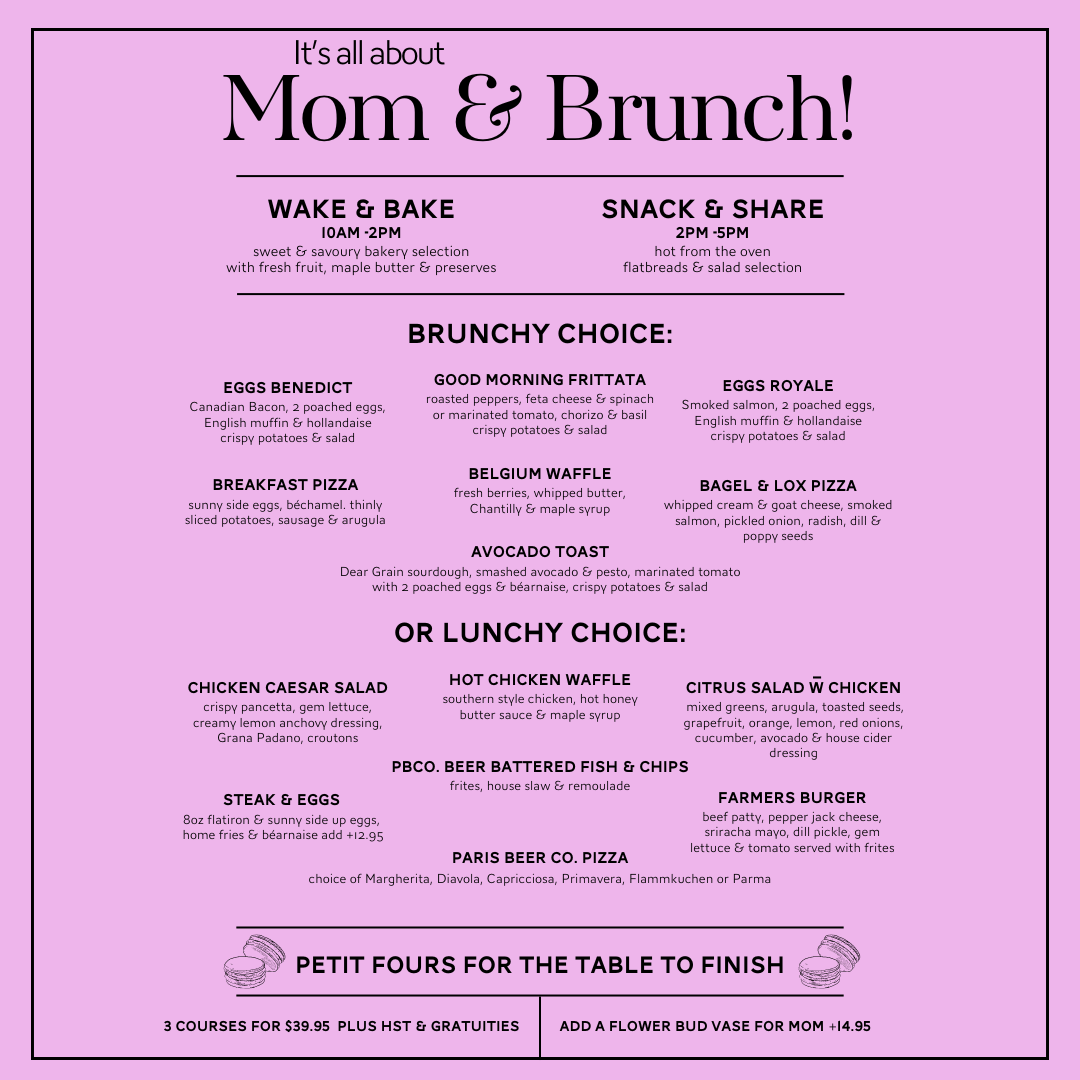 It's all about
Mom & Brunch!

WAKE & BAKE
10AM -2PM
sweet & savoury bakery selection with fresh fruit, maple butter & preserves

SNACK & SHARE
2PM -5PM
hot from the oven flatbreads & salad selection

BRUNCHY CHOICE:

EGGS BENEDICT
Canadian Bacon, 2 poached eggs, English muffin & hollandaise crispy potatoes & salad

GOOD MORNING FRITTATA
roasted peppers, feta cheese & spinach or marinated tomato, chorizo & basil crispy potatoes & salad

EGGS ROYALE
Smoked salmon, 2 poached eggs, English muffin & hollandaise crispy potatoes & salad

BREAKFAST PIZZA
sunny side eggs, béchamel. thinly sliced potatoes, sausage & arugula

BELGIUM WAFFLE
fresh berries, whipped butter, Chantilly & maple syrup

BAGEL & LOX PIZZA
whipped cream & goat cheese, smoked salmon, pickled onion, radish, dill & poppy seeds

AVOCADO TOAST
Dear Grain sourdough, smashed avocado & pesto, marinated tomato with 2 poached eggs & béarnaise, crispy potatoes & salad

OR LUNCHY CHOICE:

CHICKEN CAESAR SALAD
crispy pancetta, gem lettuce, creamy lemon anchovy dressing, Grana Padano, croutons

HOT CHICKEN WAFFLE
southern style chicken, hot honey butter sauce & maple syrup

CITRUS SALAD W̄ CHICKEN
mixed greens, arugula, toasted seeds, grapefruit, orange, lemon, red onions, cucumber, avocado & house cider dressing

PBCO. BEER BATTERED FISH & CHIPS
frites, house slaw & remoulade

STEAK & EGGS
8oz flatiron & sunny side up eggs, home fries & béarnaise add +12.95

FARMERS BURGER
beef patty, pepper jack cheese, sriracha mayo, dill pickle, gem lettuce & tomato served with frites

PARIS BEER CO. PIZZA
choice of Margherita, Diavola, Capricciosa, Primavera, Flammkuchen or Parma

PETIT FOURS FOR THE TABLE TO FINISH

3 COURSES FOR $39.95 PLUS HST & GRATUITIES

ADD A FLOWER BUD VASE FOR MOM +14.95